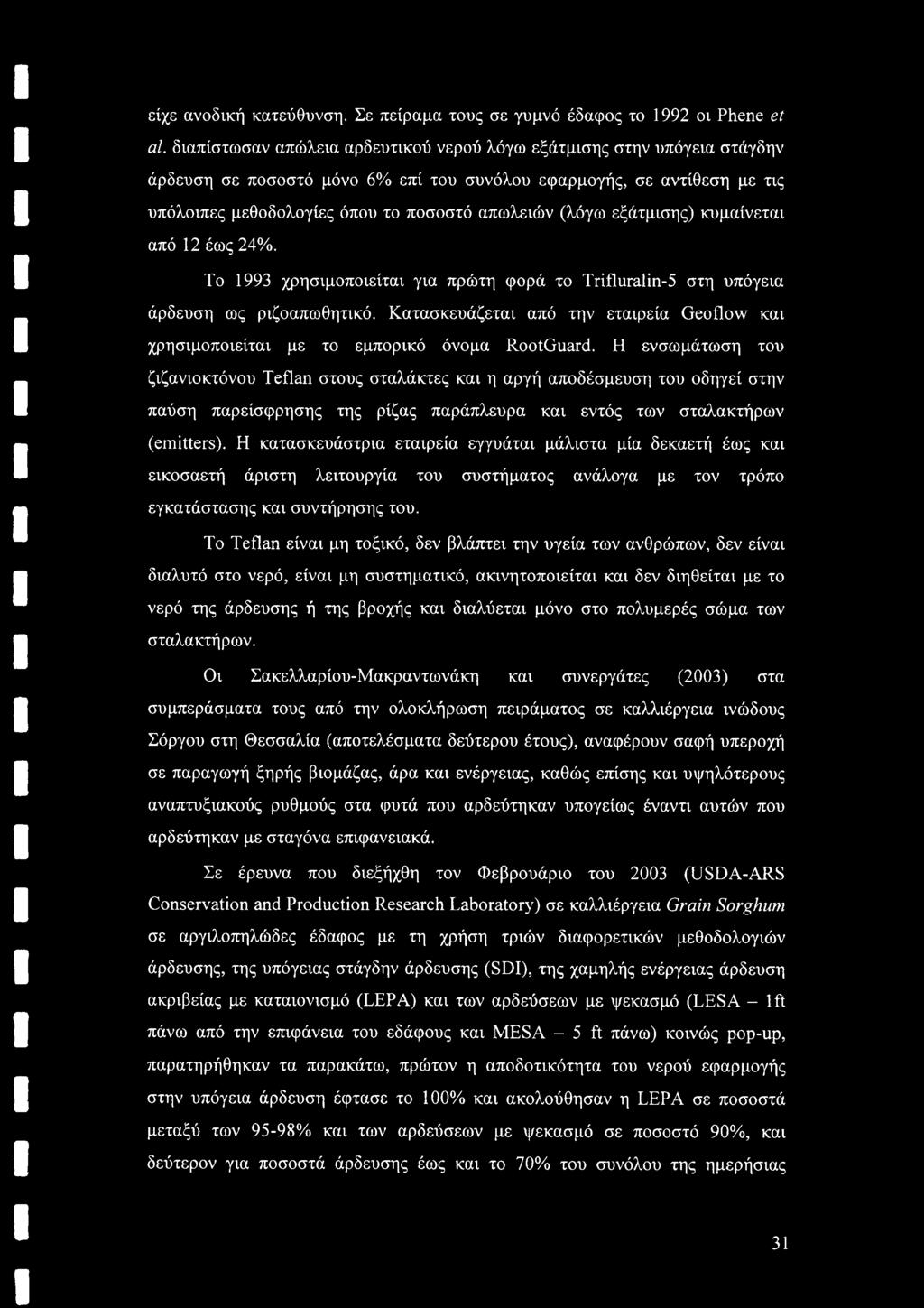 είχε ανοδική κατεύθυνση. Σε πείραμα τους σε γυμνό έδαφος το 1992 οι Phene et al. διαπίστωσαν απώλεια αρδευτικού νερού λόγω εξάτμισης στην υπόγεια στάγδην άρδευση σε ποσοστό μόνο 6% επί του συνόλου εφαρμογής, σε αντίθεση με τις υπόλοιπες μεθοδολογίες όπου το ποσοστό απωλειών (λόγω εξάτμισης) κυμαίνεται από 12 έως 24%.

Το 1993 χρησιμοποιείται για πρώτη φορά το Trifluralin-5 στη υπόγεια άρδευση ως ριζοαπωθητικό. Κατασκευάζεται από την εταιρεία Geoflow και χρησιμοποιείται με το εμπορικό όνομα RootGuard. Η ενσωμάτωση του ζιζανιοκτόνου Teflan στους σταλάκτες και η αργή αποδέσμευση του οδηγεί στην παύση παρείσφρησης της ρίζας παράπλευρα και εντός των σταλακτήρων (emitters). Η κατασκευάστρια εταιρεία εγγυάται μάλιστα μία δεκαετή έως και εικοσαετή άριστη λειτουργία του συστήματος ανάλογα με τον τρόπο εγκατάστασης και συντήρησης του.

Το Teflan είναι μη τοξικό, δεν βλάπτει την υγεία των ανθρώπων, δεν είναι διαλυτό στο νερό, είναι μη συστηματικό, ακινητοποιείται και δεν διηθείται με το νερό της άρδευσης ή της βροχής και διαλύεται μόνο στο πολυμερές σώμα των σταλακτήρων.

Οι Σακελλαρίου-Μακραντωνάκη και συνεργάτες (2003) στα συμπεράσματα τους από την ολοκλήρωση πειράματος σε καλλιέργεια ινώδους Σόργου στη Θεσσαλία (αποτελέσματα δεύτερου έτους), αναφέρουν σαφή υπεροχή σε παραγωγή ξηρής βιομάζας, άρα και ενέργειας, καθώς επίσης και υψηλότερους αναπτυξιακούς ρυθμούς στα φυτά που αρδεύτηκαν υπογείως έναντι αυτών που αρδεύτηκαν με σταγόνα επιφανειακά.

Σε έρευνα που διεξήχθη τον Φεβρουάριο του 2003 (USDA-ARS Conservation and Production Research Laboratory) σε καλλιέργεια Grain Sorghum σε αργιλοπηλώδες έδαφος με τη χρήση τριών διαφορετικών μεθοδολογιών άρδευσης, της υπόγειας στάγδην άρδευσης (SDI), της χαμηλής ενέργειας άρδευση ακριβείας με καταιονισμό (LEPA) και των αρδεύσεων με ψεκασμό (LESA – 1ft πάνω από την επιφάνεια του εδάφους και MESA – 5 ft πάνω) κοινώς pop-up, παρατηρήθηκαν τα παρακάτω, πρώτον η αποδοτικότητα του νερού εφαρμογής στην υπόγεια άρδευση έφτασε το 100% και ακολούθησαν η LEPA σε ποσοστά μεταξύ των 95-98% και των αρδεύσεων με ψεκασμό σε ποσοστό 90%, και δεύτερον για ποσοστά άρδευσης έως και το 70% του συνόλου της ημερήσιας

31